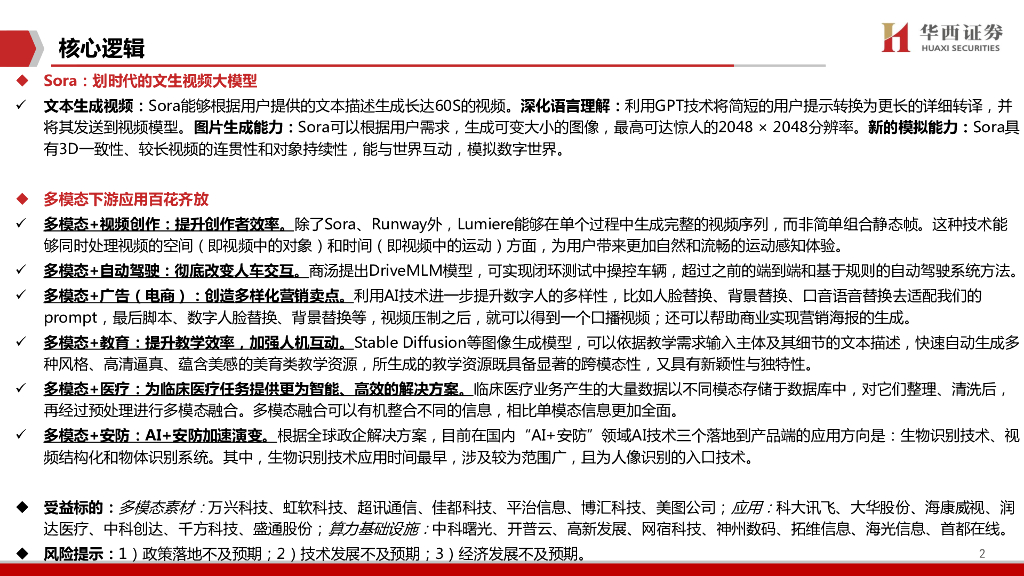 核心逻辑

华西证券
HUAXI SECURITIES

◆ Sora：划时代的文生视频大模型

✓ 文本生成视频：Sora能够根据用户提供的文本描述生成长达60S的视频。深化语言理解：利用GPT技术将简短的用户提示转换为更长的详细转译，并将其发送到视频模型。图片生成能力：Sora可以根据用户需求，生成可变大小的图像，最高可达惊人的2048 × 2048分辨率。新的模拟能力：Sora具有3D一致性、较长视频的连贯性和对象持续性，能与世界互动，模拟数字世界。

◆ 多模态下游应用百花齐放

✓ 多模态+视频创作：提升创作者效率。除了Sora、Runway外，Lumiere能够在单个过程中生成完整的视频序列，而非简单组合静态帧。这种技术能够同时处理视频的空间（即视频中的对象）和时间（即视频中的运动）方面，为用户带来更加自然和流畅的运动感知体验。

✓ 多模态+自动驾驶：彻底改变人车交互。商汤提出DriveMLM模型，可实现闭环测试中操控车辆，超过之前的端到端和基于规则的自动驾驶系统方法。

✓ 多模态+广告（电商）：创造多样化营销卖点。利用AI技术进一步提升数字人的多样性，比如人脸替换、背景替换、口音语音替换去适配我们的prompt，最后脚本、数字人脸替换、背景替换等，视频压制之后，就可以得到一个口播视频；还可以帮助商业实现营销海报的生成。

✓ 多模态+教育：提升教学效率，加强人机互动。Stable Diffusion等图像生成模型，可以依据教学需求输入主体及其细节的文本描述，快速自动生成多种风格、高清逼真、蕴含美感的美育类教学资源，所生成的教学资源既具备显著的跨模态性，又具有新颖性与独特性。

✓ 多模态+医疗：为临床医疗任务提供更为智能、高效的解决方案。临床医疗业务产生的大量数据以不同模态存储于数据库中，对它们整理、清洗后，再经过预处理进行多模态融合。多模态融合可以有机整合不同的信息，相比单模态信息更加全面。

✓ 多模态+安防：AI+安防加速演变。根据全球政企解决方案，目前在国内“AI+安防”领域AI技术三个落地到产品端的应用方向是：生物识别技术、视频结构化和物体识别系统。其中，生物识别技术应用时间最早，涉及较为范围广，且为人像识别的入口技术。

◆ 受益标的：多模态素材：万兴科技、虹软科技、超讯通信、佳都科技、平治信息、博汇科技、美图公司；应用：科大讯飞、大华股份、海康威视、润达医疗、中科创达、千方科技、盛通股份；算力基础设施：中科曙光、开普云、高新发展、网宿科技、神州数码、拓维信息、海光信息、首都在线。

◆ 风险提示：1）政策落地不及预期；2）技术发展不及预期；3）经济发展不及预期。

2